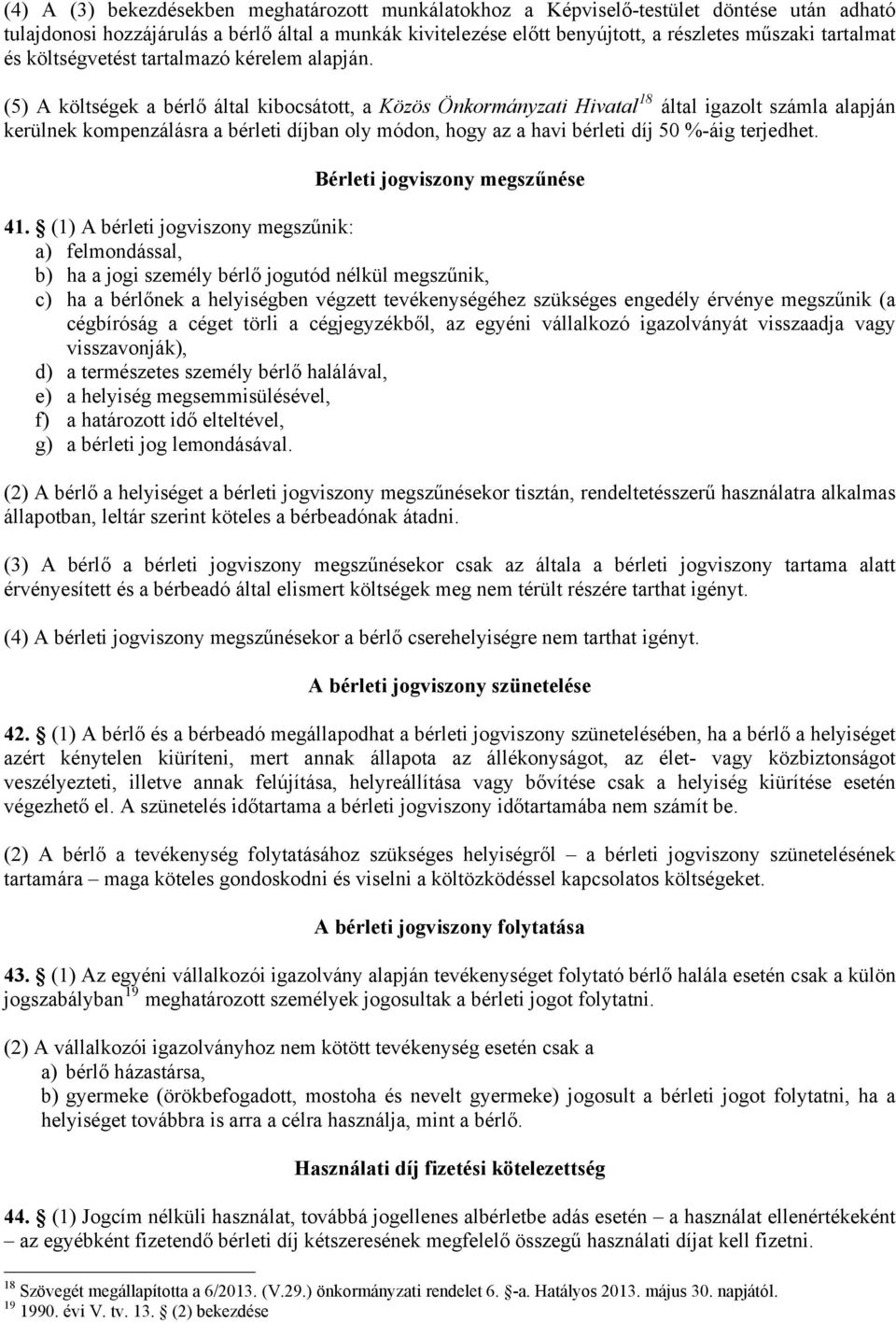 (4) A (3) bekezdésekben meghatározott munkálatokhoz a Képviselő-testület döntése után adható tulajdonosi hozzájárulás a bérlő által a munkák kivitelezése előtt benyújtott, a részletes műszaki tartalmat és költségvetést tartalmazó kérelem alapján.

(5) A költségek a bérlő által kibocsátott, a Közös Önkormányzati Hivatal$^{18}$ által igazolt számla alapján kerülnek kompenzálásra a bérleti díjban oly módon, hogy az a havi bérleti díj 50 %-áig terjedhet.

Bérleti jogviszony megszűnése

41. § (1) A bérleti jogviszony megszűnik:
a) felmondással,
b) ha a jogi személy bérlő jogutód nélkül megszűnik,
c) ha a bérlőnek a helyiségben végzett tevékenységéhez szükséges engedély érvénye megszűnik (a cégbíróság a céget törli a cégjegyzékből, az egyéni vállalkozó igazolványát visszaadja vagy visszavonják),
d) a természetes személy bérlő halálával,
e) a helyiség megsemmisülésével,
f) a határozott idő elteltével,
g) a bérleti jog lemondásával.

(2) A bérlő a helyiséget a bérleti jogviszony megszűnésekor tisztán, rendeltetésszerű használatra alkalmas állapotban, leltár szerint köteles a bérbeadónak átadni.

(3) A bérlő a bérleti jogviszony megszűnésekor csak az általa a bérleti jogviszony tartama alatt érvényesített és a bérbeadó által elismert költségek meg nem térült részére tarthat igényt.

(4) A bérleti jogviszony megszűnésekor a bérlő cserehelyiségre nem tarthat igényt.

A bérleti jogviszony szünetelése

42. § (1) A bérlő és a bérbeadó megállapodhat a bérleti jogviszony szünetelésében, ha a bérlő a helyiséget azért kénytelen kiüríteni, mert annak állapota az állékonyságot, az élet- vagy közbiztonságot veszélyezteti, illetve annak felújítása, helyreállítása vagy bővítése csak a helyiség kiürítése esetén végezhető el. A szünetelés időtartama a bérleti jogviszony időtartamába nem számít be.

(2) A bérlő a tevékenység folytatásához szükséges helyiségről – a bérleti jogviszony szünetelésének tartamára – maga köteles gondoskodni és viselni a költözködéssel kapcsolatos költségeket.

A bérleti jogviszony folytatása

43. § (1) Az egyéni vállalkozói igazolvány alapján tevékenységet folytató bérlő halála esetén csak a külön jogszabályban$^{19}$ meghatározott személyek jogosultak a bérleti jogot folytatni.

(2) A vállalkozói igazolványhoz nem kötött tevékenység esetén csak a
a) bérlő házastársa,
b) gyermeke (örökbefogadott, mostoha és nevelt gyermeke) jogosult a bérleti jogot folytatni, ha a helyiséget továbbra is arra a célra használja, mint a bérlő.

Használati díj fizetési kötelezettség

44. § (1) Jogcím nélküli használat, továbbá jogellenes albérletbe adás esetén – a használat ellenértékeként – az egyébként fizetendő bérleti díj kétszeresének megfelelő összegű használati díjat kell fizetni.

$^{18}$ Szövegét megállapította a 6/2013. (V.29.) önkormányzati rendelet 6. §-a. Hatályos 2013. május 30. napjától.
$^{19}$ 1990. évi V. tv. 13. § (2) bekezdése